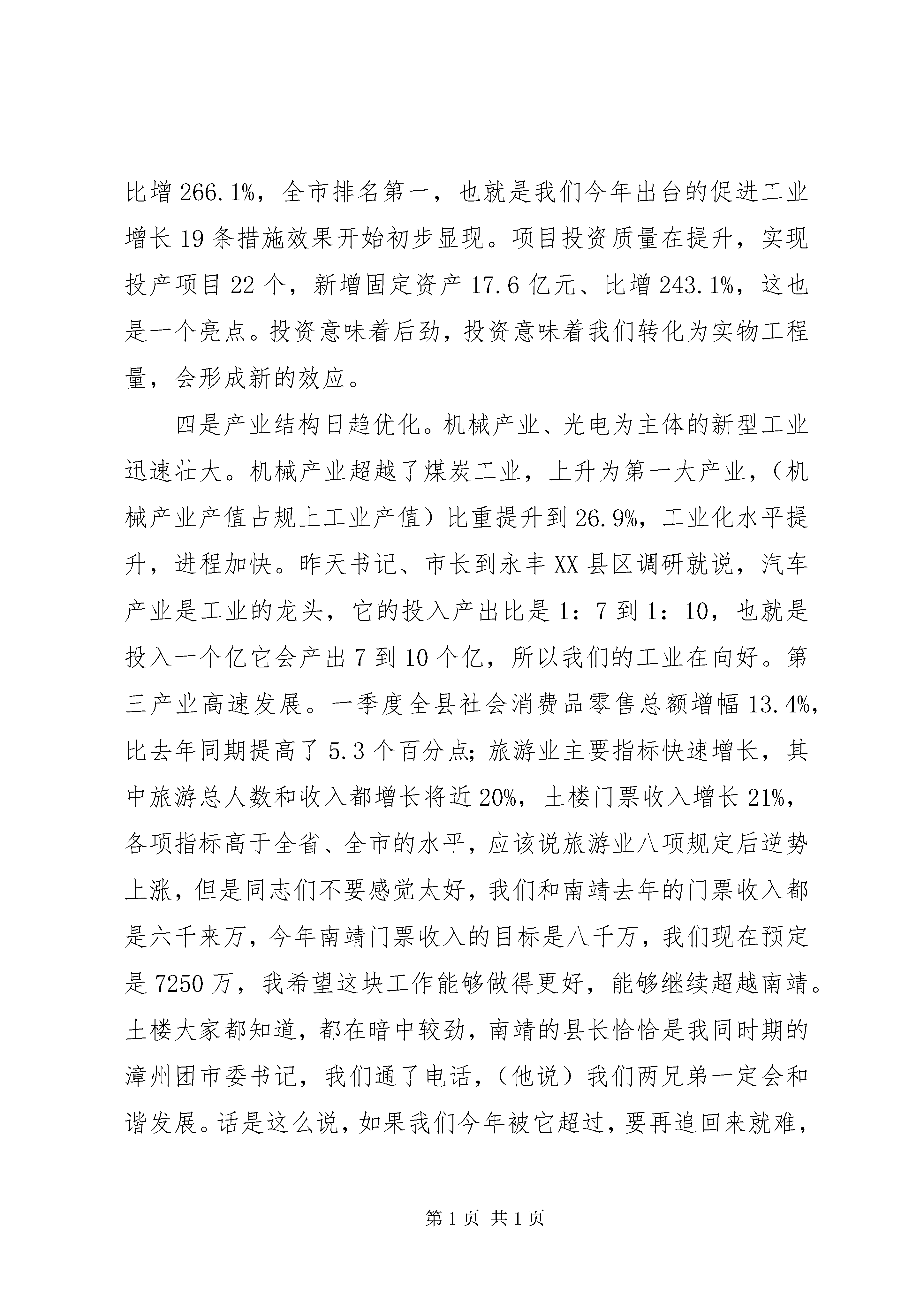 比增 266.1%，全市排名第一，也就是我们今年出台的促进工业增长 19 条措施效果开始初步显现。项目投资质量在提升，实现投产项目 22 个，新增固定资产 17.6 亿元、比增 243.1%，这也是一个亮点。投资意味着后劲，投资意味着我们转化为实物工程量，会形成新的效应。

四是产业结构日趋优化。机械产业、光电为主体的新型工业迅速壮大。机械产业超越了煤炭工业，上升为第一大产业，（机械产业产值占规上工业产值）比重提升到 26.9%，工业化水平提升，进程加快。昨天书记、市长到永丰 XX 县区调研就说，汽车产业是工业的龙头，它的投入产出比是 1：7 到 1：10，也就是投入一个亿它会产出 7 到 10 个亿，所以我们的工业在向好。第三产业高速发展。一季度全县社会消费品零售总额增幅 13.4%，比去年同期提高了 5.3 个百分点；旅游业主要指标快速增长，其中旅游总人数和收入都增长将近 20%，土楼门票收入增长 21%，各项指标高于全省、全市的水平，应该说旅游业八项规定后逆势上涨，但是同志们不要感觉太好，我们和南靖去年的门票收入都是六千来万，今年南靖门票收入的目标是八千万，我们现在预定是 7250 万，我希望这块工作能够做得更好，能够继续超越南靖。土楼大家都知道，都在暗中较劲，南靖的县长恰恰是我同时期的漳州团市委书记，我们通了电话，（他说）我们两兄弟一定会和谐发展。话是这么说，如果我们今年被它超过，要再追回来就难，

第 1 页 共 1 页